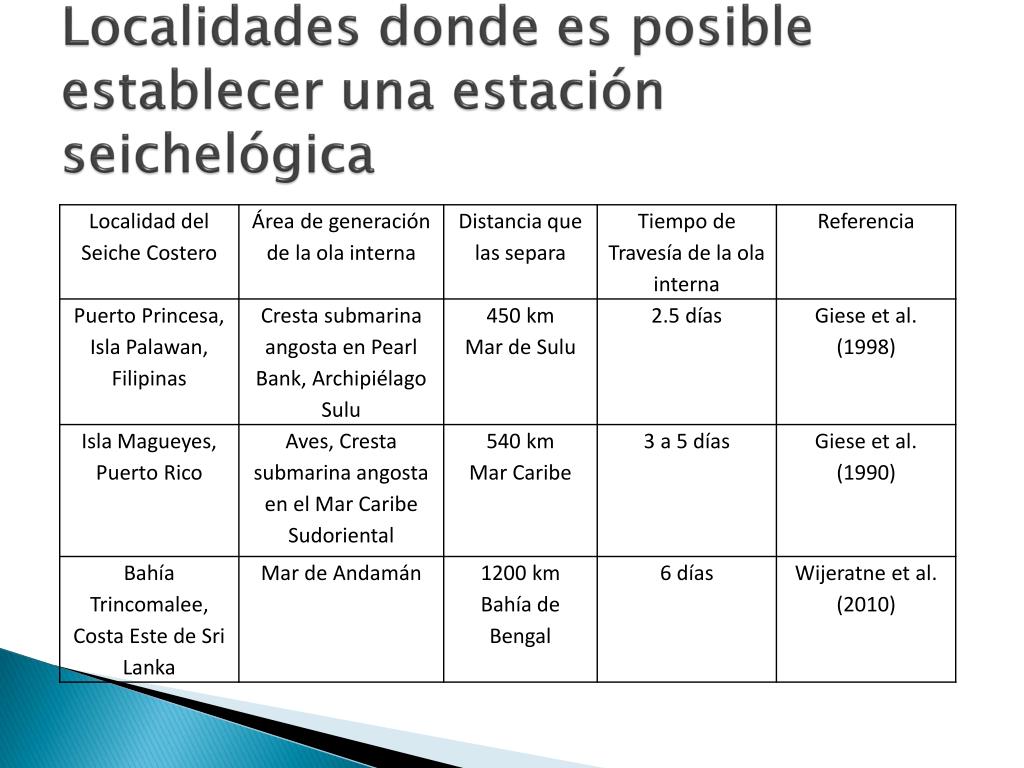 Localidades donde es posible establecer una estación seichelógica

| Localidad del Seiche Costero | Área de generación de la ola interna | Distancia que las separa | Tiempo de Travesía de la ola interna | Referencia |
|---|---|---|---|---|
| Puerto Princesa, Isla Palawan, Filipinas | Cresta submarina angosta en Pearl Bank, Archipiélago Sulu | 450 km Mar de Sulu | 2.5 días | Giese et al. (1998) |
| Isla Magueyes, Puerto Rico | Aves, Cresta submarina angosta en el Mar Caribe Sudoriental | 540 km Mar Caribe | 3 a 5 días | Giese et al. (1990) |
| Bahía Trincomalee, Costa Este de Sri Lanka | Mar de Andamán | 1200 km Bahía de Bengal | 6 días | Wijeratne et al. (2010) |